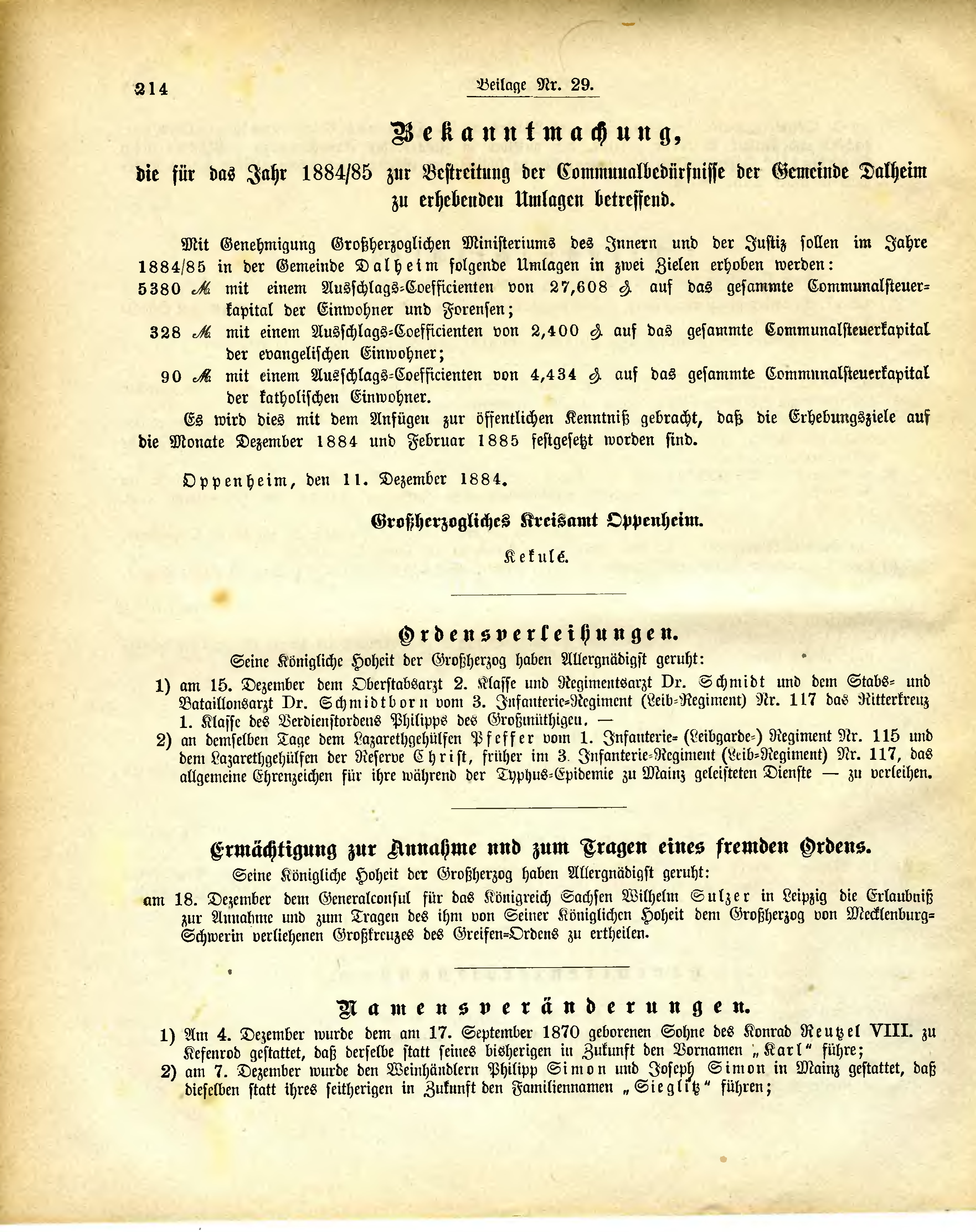 214

Beilage Nr. 29.

Bekanntmachung,

die für das Jahr 1884/85 zur Bestreitung der Communalbedürfnisse der Gemeinde Dalheim zu erhebenden Umlagen betreffend.

Mit Genehmigung Großherzoglichen Ministeriums des Innern und der Justiz sollen im Jahre 1884/85 in der Gemeinde Dalheim folgende Umlagen in zwei Zielen erhoben werden:

5380 ℳ mit einem Ausschlags-Coefficienten von 27,608 ₰ auf das gesammte Communalsteuerkapital der Einwohner und Forensen;

328 ℳ mit einem Ausschlags-Coefficienten von 2,400 ₰ auf das gesammte Communalsteuerkapital der evangelischen Einwohner;

90 ℳ mit einem Ausschlags-Coefficienten von 4,434 ₰ auf das gesammte Communalsteuerkapital der katholischen Einwohner.

Es wird dies mit dem Anfügen zur öffentlichen Kenntniß gebracht, daß die Erhebungsziele auf die Monate Dezember 1884 und Februar 1885 festgesetzt worden sind.

Oppenheim, den 11. Dezember 1884.

Großherzogliches Kreisamt Oppenheim.

Kekulé.

Ordensverleihungen.

Seine Königliche Hoheit der Großherzog haben Allergnädigst geruht:

1) am 15. Dezember dem Oberstabsarzt 2. Klasse und Regimentsarzt Dr. Schmidt und dem Stabs- und Bataillonsarzt Dr. Schmidtborn vom 3. Infanterie-Regiment (Leib-Regiment) Nr. 117 das Ritterkreuz 1. Klasse des Verdienstordens Philipps des Großmüthigen. —

2) an demselben Tage dem Lazarethgehülfen Pfeffer vom 1. Infanterie- (Leibgarde-) Regiment Nr. 115 und dem Lazarethgehülfen der Reserve Christ, früher im 3. Infanterie-Regiment (Leib-Regiment) Nr. 117, das allgemeine Ehrenzeichen für ihre während der Typhus-Epidemie zu Mainz geleisteten Dienste — zu verleihen.

Ermächtigung zur Annahme und zum Tragen eines fremden Ordens.

Seine Königliche Hoheit der Großherzog haben Allergnädigst geruht:

am 18. Dezember dem Generalconsul für das Königreich Sachsen Wilhelm Sulzer in Leipzig die Erlaubniß zur Annahme und zum Tragen des ihm von Seiner Königlichen Hoheit dem Großherzog von Mecklenburg-Schwerin verliehenen Großkreuzes des Greifen-Ordens zu ertheilen.

Namensveränderungen.

1) Am 4. Dezember wurde dem am 17. September 1870 geborenen Sohne des Konrad Reutzel VIII. zu Kefenrod gestattet, daß derselbe statt seines bisherigen in Zukunft den Vornamen „Karl“ führe;

2) am 7. Dezember wurde den Weinhändlern Philipp Simon und Joseph Simon in Mainz gestattet, daß dieselben statt ihres seitherigen in Zukunft den Familiennamen „Sieglitz“ führen;